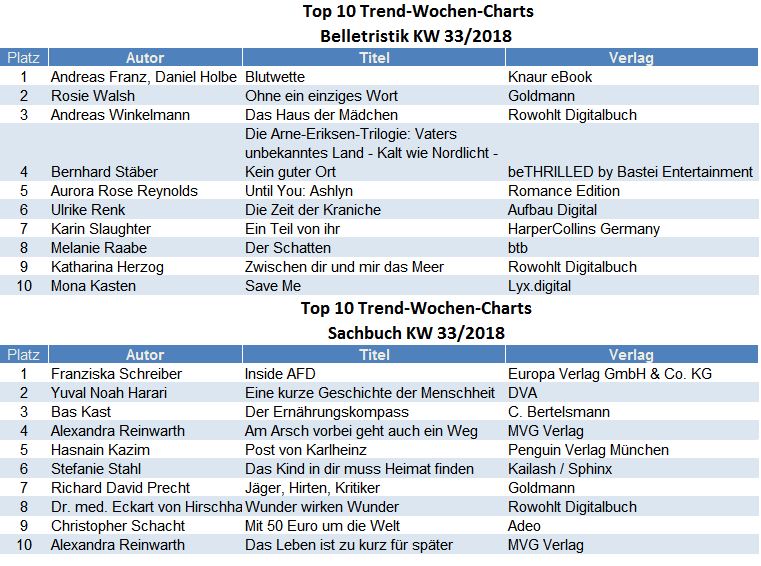 Top 10 Trend-Wochen-Charts
Belletristik KW 33/2018

| Platz | Autor | Titel | Verlag |
|---|---|---|---|
| 1 | Andreas Franz, Daniel Holbe | Blutwette | Knaur eBook |
| 2 | Rosie Walsh | Ohne ein einziges Wort | Goldmann |
| 3 | Andreas Winkelmann | Das Haus der Mädchen | Rowohlt Digitalbuch |
| 4 | Bernhard Stäber | Die Arne-Eriksen-Trilogie: Vaters unbekanntes Land - Kalt wie Nordlicht - Kein guter Ort | beTHRILLED by Bastei Entertainment |
| 5 | Aurora Rose Reynolds | Until You: Ashlyn | Romance Edition |
| 6 | Ulrike Renk | Die Zeit der Kraniche | Aufbau Digital |
| 7 | Karin Slaughter | Ein Teil von ihr | HarperCollins Germany |
| 8 | Melanie Raabe | Der Schatten | btb |
| 9 | Katharina Herzog | Zwischen dir und mir das Meer | Rowohlt Digitalbuch |
| 10 | Mona Kasten | Save Me | Lyx.digital |

Top 10 Trend-Wochen-Charts
Sachbuch KW 33/2018

| Platz | Autor | Titel | Verlag |
|---|---|---|---|
| 1 | Franziska Schreiber | Inside AFD | Europa Verlag GmbH & Co. KG |
| 2 | Yuval Noah Harari | Eine kurze Geschichte der Menschheit | DVA |
| 3 | Bas Kast | Der Ernährungskompass | C. Bertelsmann |
| 4 | Alexandra Reinwarth | Am Arsch vorbei geht auch ein Weg | MVG Verlag |
| 5 | Hasnain Kazim | Post von Karlheinz | Penguin Verlag München |
| 6 | Stefanie Stahl | Das Kind in dir muss Heimat finden | Kailash / Sphinx |
| 7 | Richard David Precht | Jäger, Hirten, Kritiker | Goldmann |
| 8 | Dr. med. Eckart von Hirschha | Wunder wirken Wunder | Rowohlt Digitalbuch |
| 9 | Christopher Schacht | Mit 50 Euro um die Welt | Adeo |
| 10 | Alexandra Reinwarth | Das Leben ist zu kurz für später | MVG Verlag |